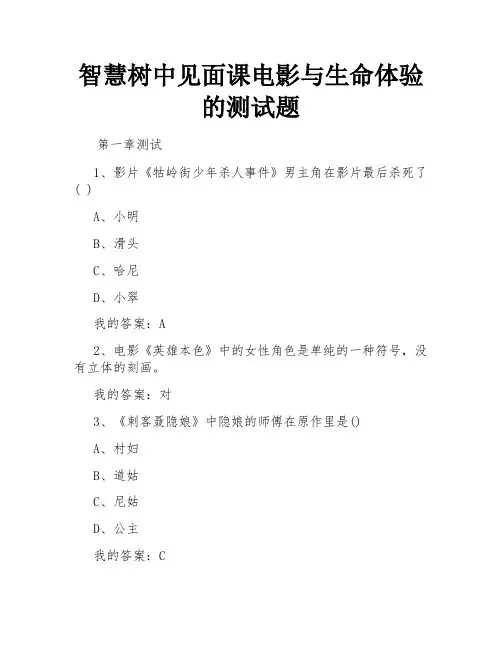 智慧树中见面课电影与生命体验的测试题

第一章测试

1、影片《牯岭街少年杀人事件》男主角在影片最后杀死了( )

A、小明

B、滑头

C、哈尼

D、小翠

我的答案：A

2、电影《英雄本色》中的女性角色是单纯的一种符号，没有立体的刻画。

我的答案：对

3、《刺客聂隐娘》中隐娘的师傅在原作里是()

A、村妇

B、道姑

C、尼姑

D、公主

我的答案：C